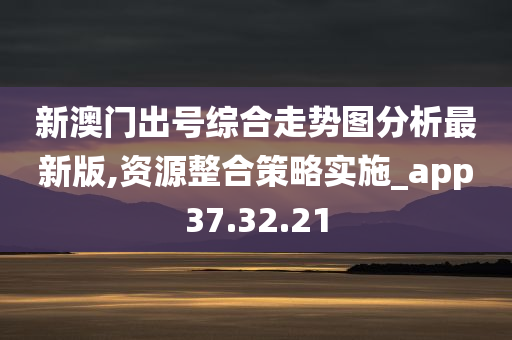 新澳门出号综合走势图分析最新版,资源整合策略实施_app37.32.21